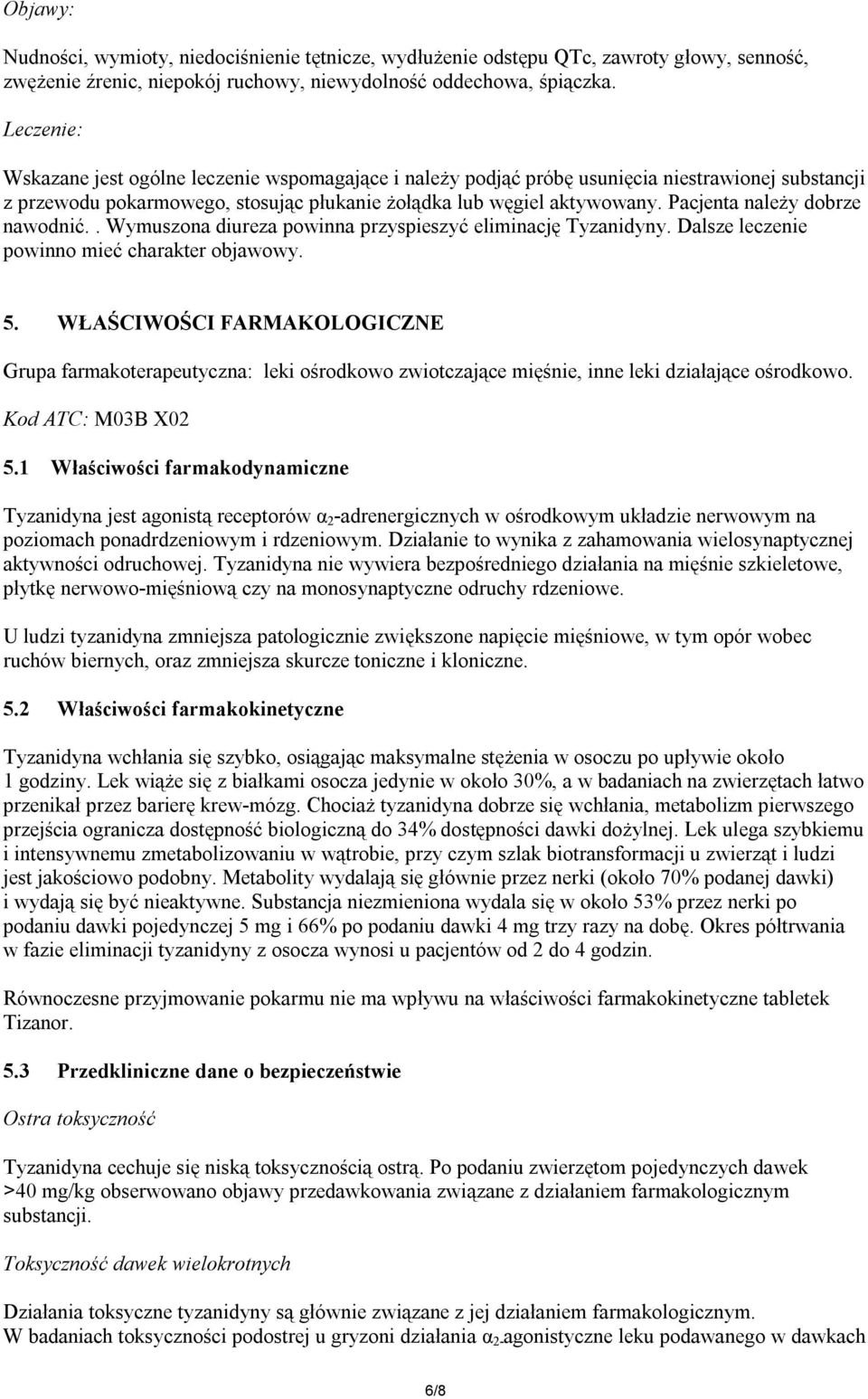 Objawy:

Nudności, wymioty, niedociśnienie tętnicze, wydłużenie odstępu QTc, zawroty głowy, senność, zwężenie źrenic, niepokój ruchowy, niewydolność oddechowa, śpiączka.

Leczenie:

Wskazane jest ogólne leczenie wspomagające i należy podjąć próbę usunięcia niestrawionej substancji z przewodu pokarmowego, stosując płukanie żołądka lub węgiel aktywowany. Pacjenta należy dobrze nawodnić.. Wymuszona diureza powinna przyspieszyć eliminację Tyzanidyny. Dalsze leczenie powinno mieć charakter objawowy.

5. WŁAŚCIWOŚCI FARMAKOLOGICZNE

Grupa farmakoterapeutyczna: leki ośrodkowo zwiotczające mięśnie, inne leki działające ośrodkowo.

Kod ATC: M03B X02

5.1 Właściwości farmakodynamiczne

Tyzanidyna jest agonistą receptorów $\alpha_2$-adrenergicznych w ośrodkowym układzie nerwowym na poziomach ponadrdzeniowym i rdzeniowym. Działanie to wynika z zahamowania wielosynaptycznej aktywności odruchowej. Tyzanidyna nie wywiera bezpośredniego działania na mięśnie szkieletowe, płytkę nerwowo-mięśniową czy na monosynaptyczne odruchy rdzeniowe.

U ludzi tyzanidyna zmniejsza patologicznie zwiększone napięcie mięśniowe, w tym opór wobec ruchów biernych, oraz zmniejsza skurcze toniczne i kloniczne.

5.2 Właściwości farmakokinetyczne

Tyzanidyna wchłania się szybko, osiągając maksymalne stężenia w osoczu po upływie około 1 godziny. Lek wiąże się z białkami osocza jedynie w około 30%, a w badaniach na zwierzętach łatwo przenikał przez barierę krew-mózg. Chociaż tyzanidyna dobrze się wchłania, metabolizm pierwszego przejścia ogranicza dostępność biologiczną do 34% dostępności dawki dożylnej. Lek ulega szybkiemu i intensywnemu zmetabolizowaniu w wątrobie, przy czym szlak biotransformacji u zwierząt i ludzi jest jakościowo podobny. Metabolity wydalają się głównie przez nerki (około 70% podanej dawki) i wydają się być nieaktywne. Substancja niezmieniona wydala się w około 53% przez nerki po podaniu dawki pojedynczej 5 mg i 66% po podaniu dawki 4 mg trzy razy na dobę. Okres półtrwania w fazie eliminacji tyzanidyny z osocza wynosi u pacjentów od 2 do 4 godzin.

Równoczesne przyjmowanie pokarmu nie ma wpływu na właściwości farmakokinetyczne tabletek Tizanor.

5.3 Przedkliniczne dane o bezpieczeństwie

Ostra toksyczność

Tyzanidyna cechuje się niską toksycznością ostrą. Po podaniu zwierzętom pojedynczych dawek >40 mg/kg obserwowano objawy przedawkowania związane z działaniem farmakologicznym substancji.

Toksyczność dawek wielokrotnych

Działania toksyczne tyzanidyny są głównie związane z jej działaniem farmakologicznym.
W badaniach toksyczności podostrej u gryzoni działania $\alpha_2$-agonistyczne leku podawanego w dawkach

6/8